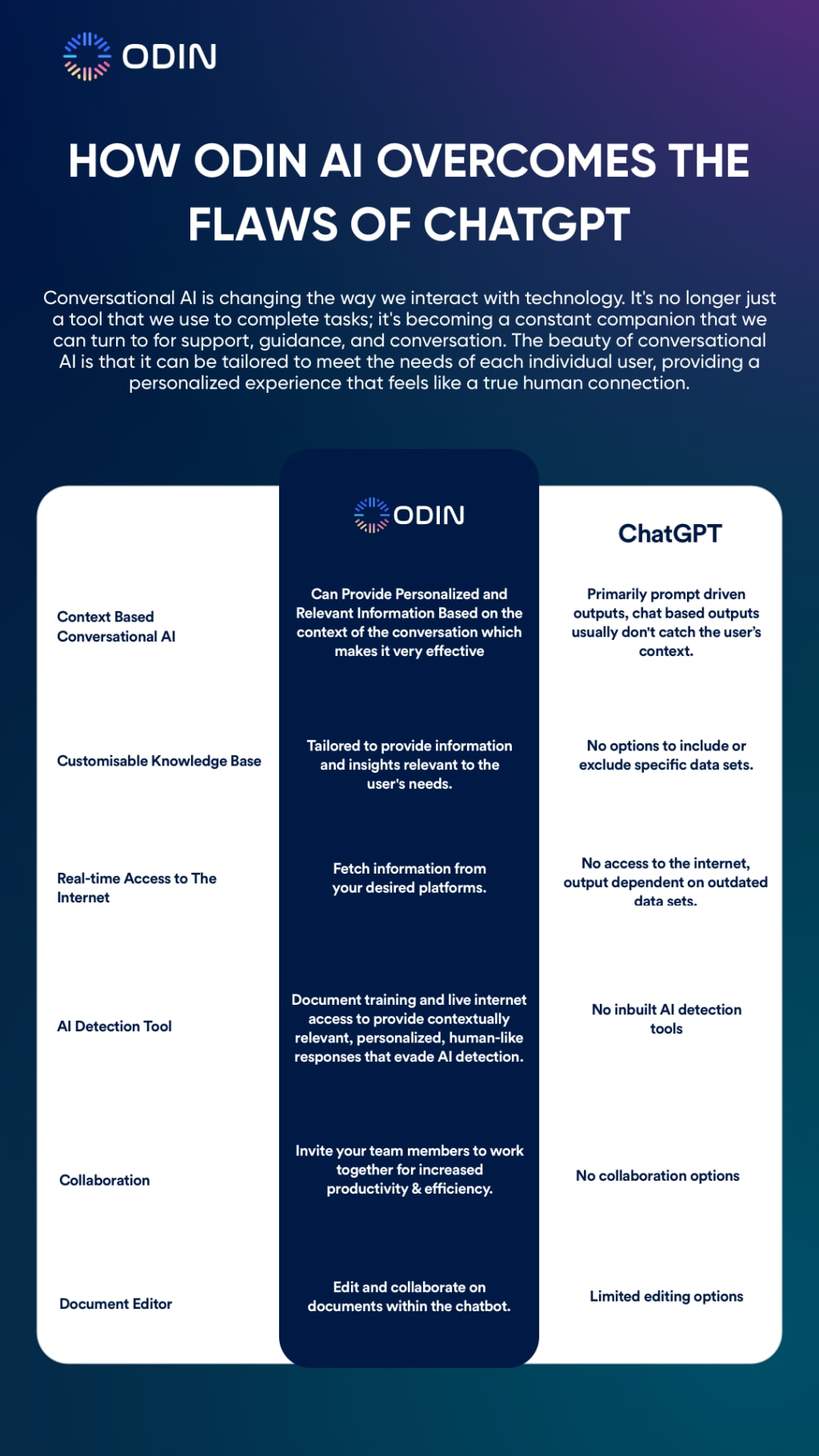 ODIN

HOW ODIN AI OVERCOMES THE FLAWS OF CHATGPT

Conversational AI is changing the way we interact with technology. It's no longer just a tool that we use to complete tasks; it's becoming a constant companion that we can turn to for support, guidance, and conversation. The beauty of conversational AI is that it can be tailored to meet the needs of each individual user, providing a personalized experience that feels like a true human connection.

| | ODIN | ChatGPT |
|---|---|---|
| Context Based Conversational AI | Can Provide Personalized and Relevant Information Based on the context of the conversation which makes it very effective | Primarily prompt driven outputs, chat based outputs usually don't catch the user's context. |
| Customisable Knowledge Base | Tailored to provide information and insights relevant to the user's needs. | No options to include or exclude specific data sets. |
| Real-time Access to The Internet | Fetch information from your desired platforms. | No access to the internet, output dependent on outdated data sets. |
| AI Detection Tool | Document training and live internet access to provide contextually relevant, personalized, human-like responses that evade AI detection. | No inbuilt AI detection tools |
| Collaboration | Invite your team members to work together for increased productivity & efficiency. | No collaboration options |
| Document Editor | Edit and collaborate on documents within the chatbot. | Limited editing options |